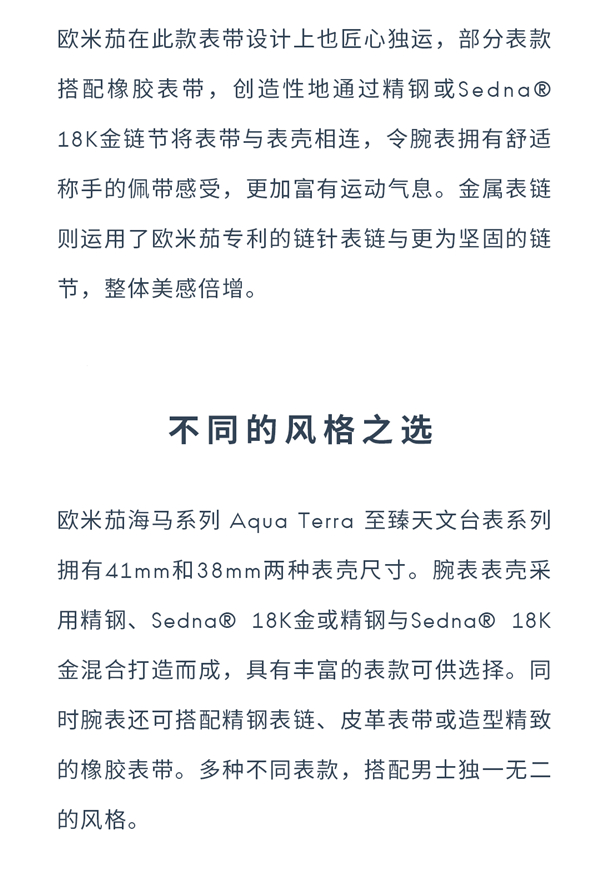 欧米茄在此款表带设计上也匠心独运，部分表款搭配橡胶表带，创造性地通过精钢或Sedna® 18K金链节将表带与表壳相连，令腕表拥有舒适称手的佩带感受，更加富有运动气息。金属表链则运用了欧米茄专利的链针表链与更为坚固的链节，整体美感倍增。

不同的风格之选

欧米茄海马系列 Aqua Terra 至臻天文台表系列拥有41mm和38mm两种表壳尺寸。腕表表壳采用精钢、Sedna® 18K金或精钢与Sedna® 18K金混合打造而成，具有丰富的表款可供选择。同时腕表还可搭配精钢表链、皮革表带或造型精致的橡胶表带。多种不同表款，搭配男士独一无二的风格。